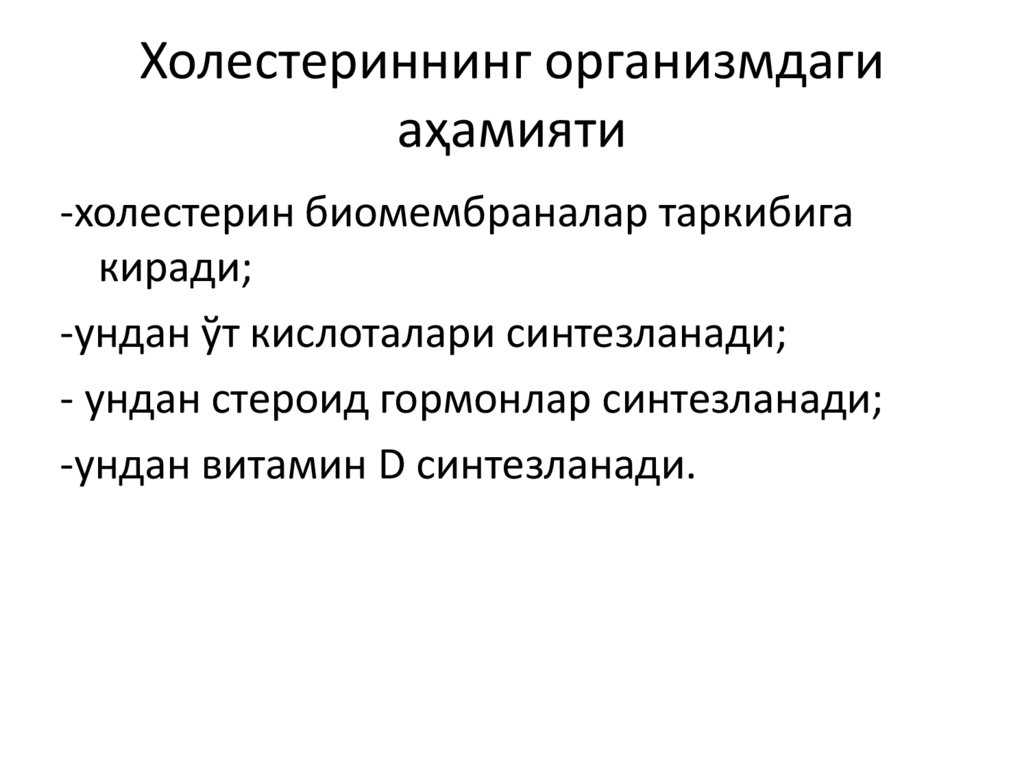 Холестериннинг организмдаги аҳамияти

-холестерин биомембраналар таркибига киради;

-ундан ўт кислоталари синтезланади;

- ундан стероид гормонлар синтезланади;

-ундан витамин D синтезланади.